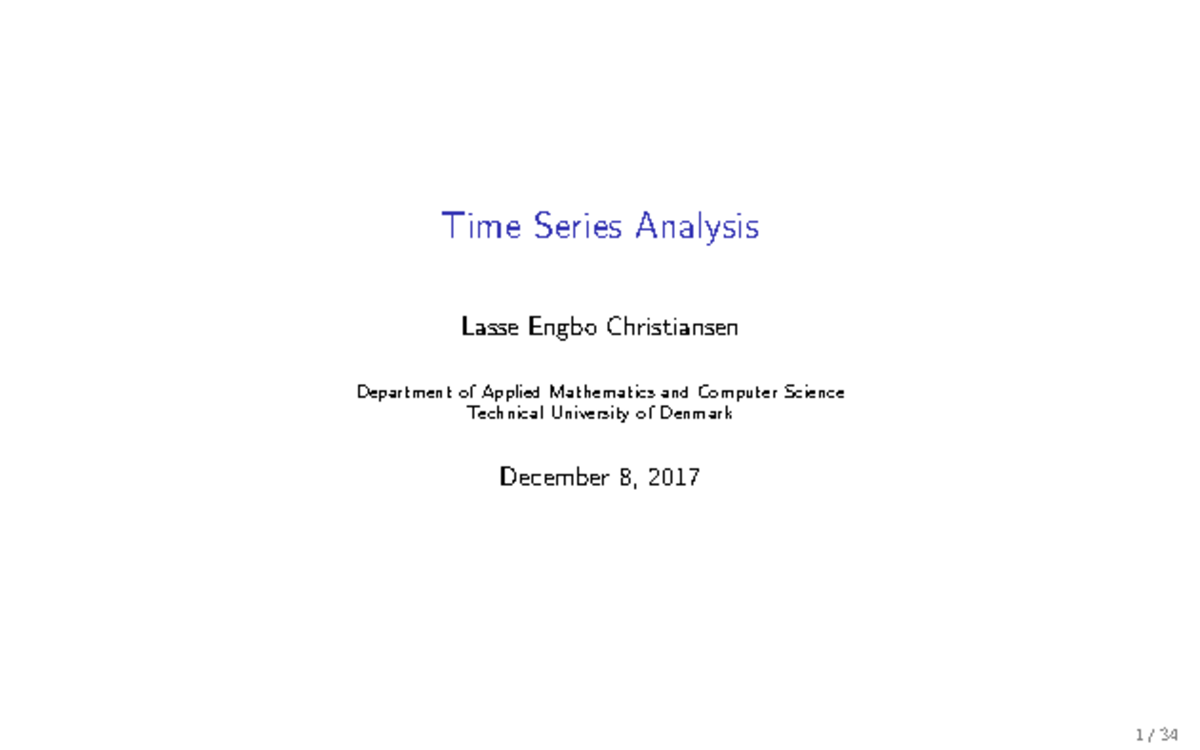 Time Series Analysis

Lasse Engbo Christiansen

Department of Applied Mathematics and Computer Science
Technical University of Denmark

December 8, 2017

1 / 34